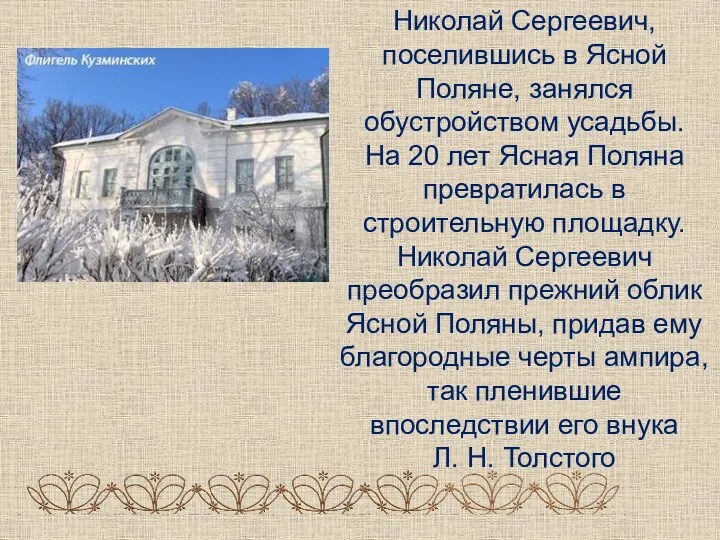 Флигель Кузминских

Николай Сергеевич, поселившись в Ясной Поляне, занялся обустройством усадьбы. На 20 лет Ясная Поляна превратилась в строительную площадку. Николай Сергеевич преобразил прежний облик Ясной Поляны, придав ему благородные черты ампира, так пленившие впоследствии его внука Л. Н. Толстого